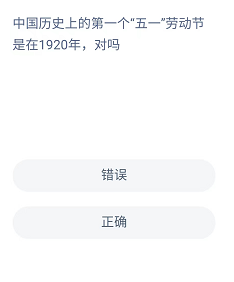 中国历史上的第一个“五一”劳动节是在1920年，对吗

错误

正确